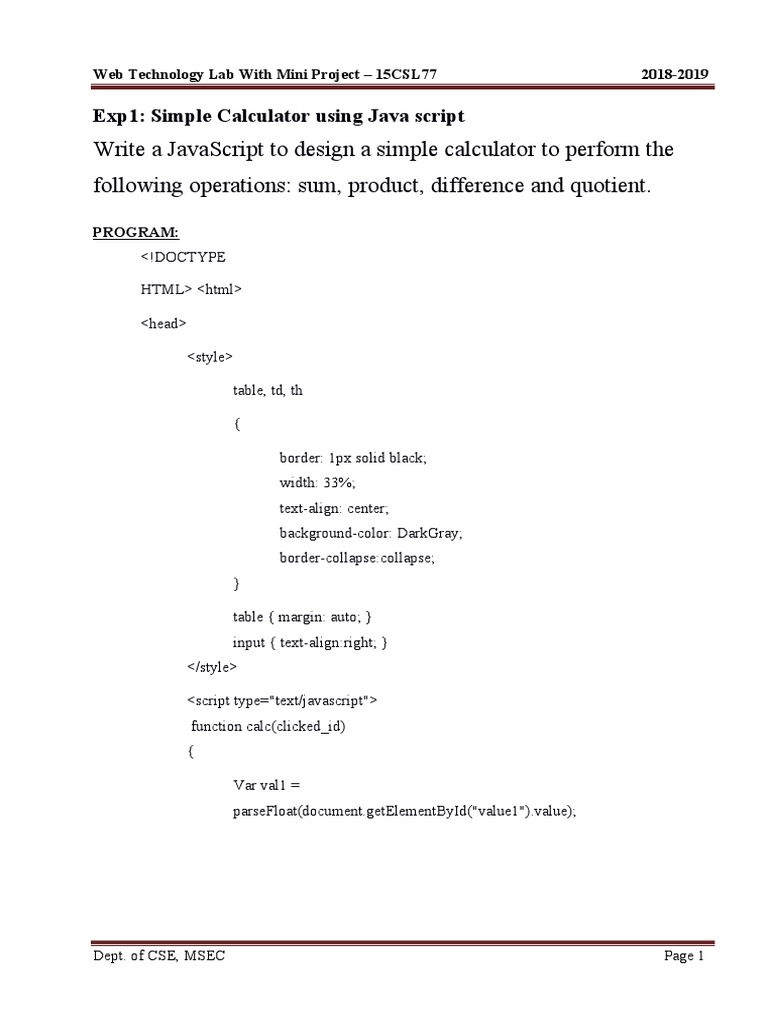 Web Technology Lab With Mini Project – 15CSL77 2018-2019

Exp1: Simple Calculator using Java script

Write a JavaScript to design a simple calculator to perform the following operations: sum, product, difference and quotient.

PROGRAM:

<!DOCTYPE

HTML> <html>

<head>

<style>

table, td, th

{

border: 1px solid black;
width: 33%;
text-align: center;
background-color: DarkGray;
border-collapse:collapse;

}

table { margin: auto; }
input { text-align:right; }

</style>

<script type="text/javascript">

function calc(clicked_id)

{

Var val1 =
parseFloat(document.getElementById("value1").value);

Dept. of CSE, MSEC Page 1